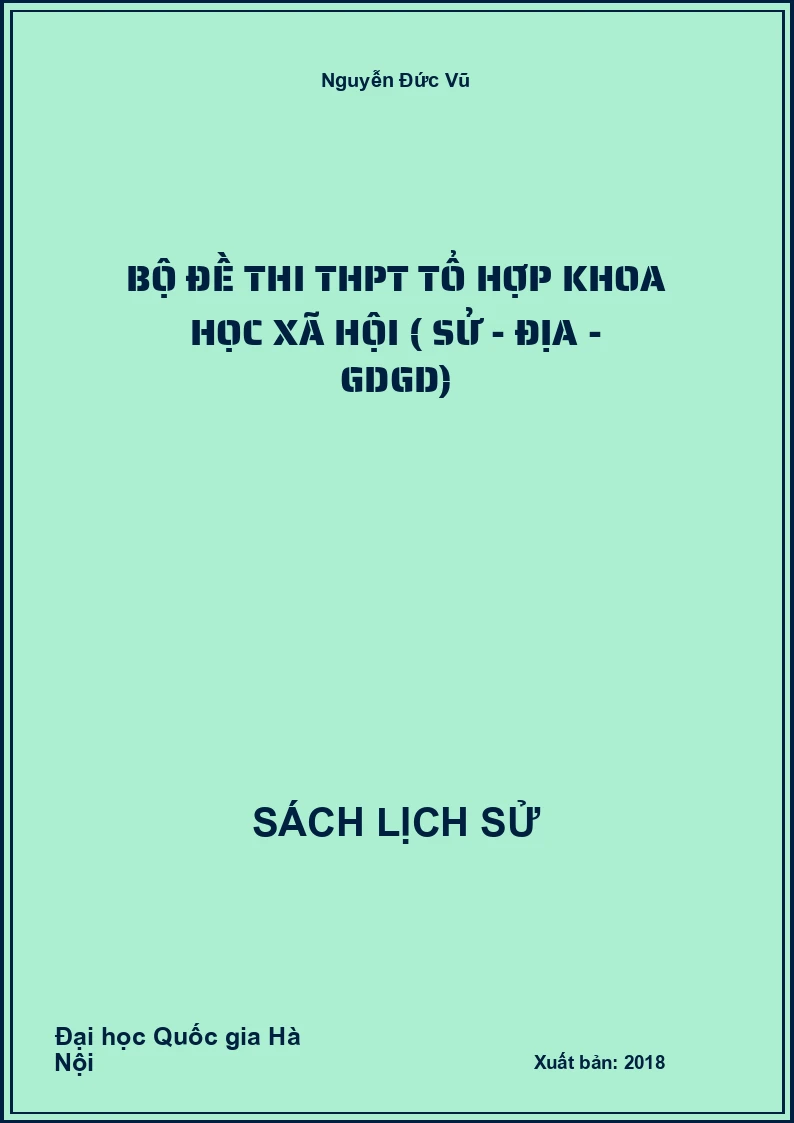 Nguyễn Đức Vũ

BỘ ĐỀ THI THPT TỔ HỢP KHOA HỌC XÃ HỘI ( SỬ - ĐỊA - GDGD)

SÁCH LỊCH SỬ

Đại học Quốc gia Hà Nội

Xuất bản: 2018